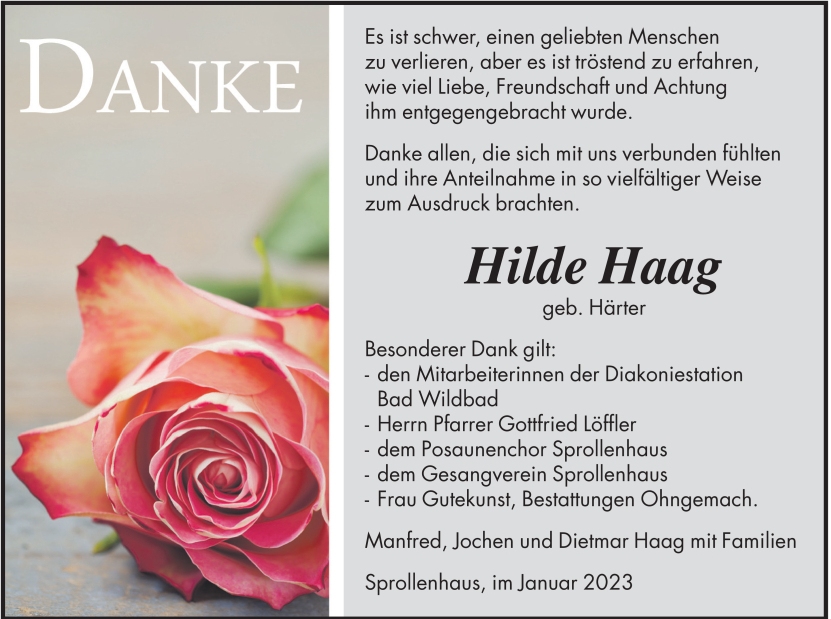 DANKE

Es ist schwer, einen geliebten Menschen zu verlieren, aber es ist tröstend zu erfahren, wie viel Liebe, Freundschaft und Achtung ihm entgegengebracht wurde.

Danke allen, die sich mit uns verbunden fühlten und ihre Anteilnahme in so vielfältiger Weise zum Ausdruck brachten.

Hilde Haag
geb. Härter

Besonderer Dank gilt:
- den Mitarbeiterinnen der Diakoniestation Bad Wildbad
- Herrn Pfarrer Gottfried Löffler
- dem Posaunenchor Sprollenhaus
- dem Gesangverein Sprollenhaus
- Frau Gutekunst, Bestattungen Ohngemach.

Manfred, Jochen und Dietmar Haag mit Familien

Sprollenhaus, im Januar 2023